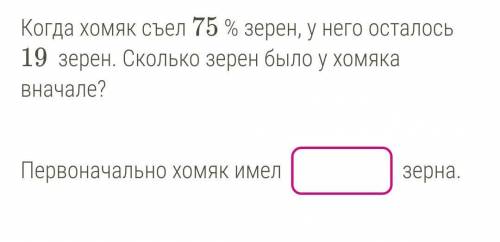 Когда хомяк съел $75$ % зерен, у него осталось $19$ зерен. Сколько зерен было у хомяка вначале?

Первоначально хомяк имел зерна.